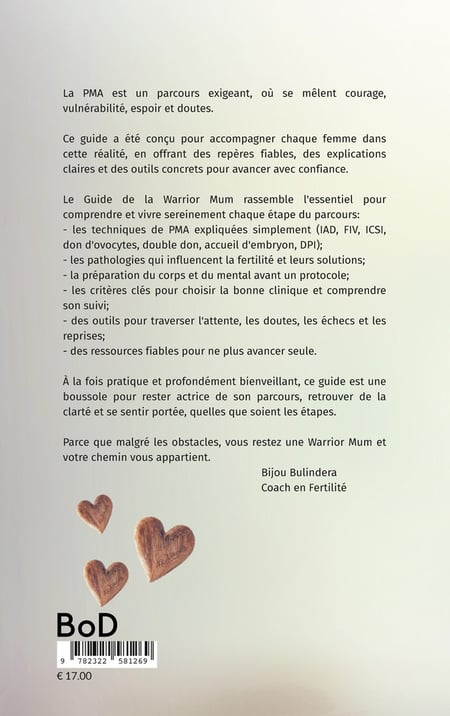 La PMA est un parcours exigeant, où se mêlent courage, vulnérabilité, espoir et doutes.

Ce guide a été conçu pour accompagner chaque femme dans cette réalité, en offrant des repères fiables, des explications claires et des outils concrets pour avancer avec confiance.

Le Guide de la Warrior Mum rassemble l'essentiel pour comprendre et vivre sereinement chaque étape du parcours:
- les techniques de PMA expliquées simplement (IAD, FIV, ICSI, don d'ovocytes, double don, accueil d'embryon, DPI);
- les pathologies qui influencent la fertilité et leurs solutions;
- la préparation du corps et du mental avant un protocole;
- les critères clés pour choisir la bonne clinique et comprendre son suivi;
- des outils pour traverser l'attente, les doutes, les échecs et les reprises;
- des ressources fiables pour ne plus avancer seule.

À la fois pratique et profondément bienveillant, ce guide est une boussole pour rester actrice de son parcours, retrouver de la clarté et se sentir portée, quelles que soient les étapes.

Parce que malgré les obstacles, vous restez une Warrior Mum et votre chemin vous appartient.

Bijou Bulindera
Coach en Fertilité

BoD

9 782322 581269

€ 17.00